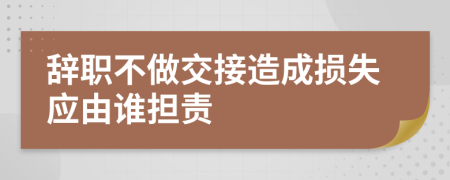 辞职不做交接造成损失应由谁担责